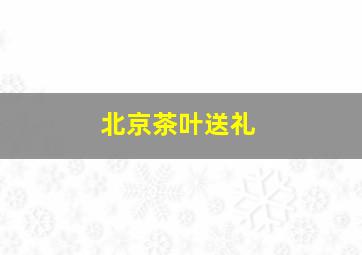 北京茶叶送礼